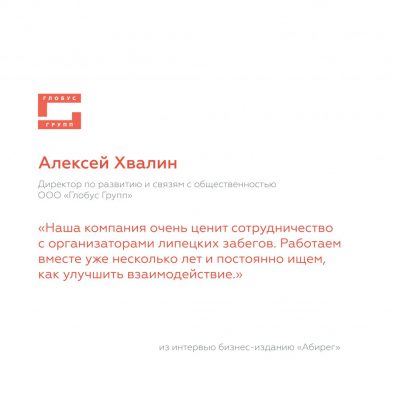 ГЛОБУС
ГРУПП

Алексей Хвалин

Директор по развитию и связям с общественностью
ООО «Глобус Групп»

«Наша компания очень ценит сотрудничество с организаторами липецких забегов. Работаем вместе уже несколько лет и постоянно ищем, как улучшить взаимодействие.»

из интервью бизнес-изданию «Абирег»